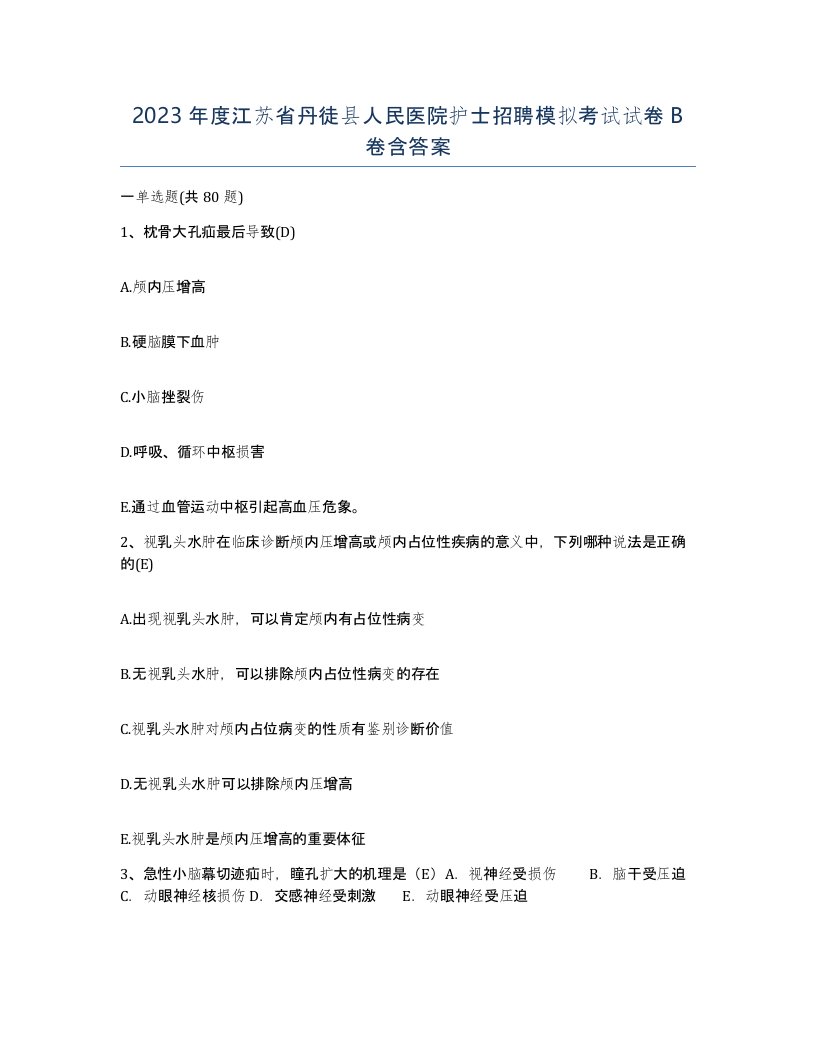 2023 年度江苏省丹徒县人民医院护士招聘模拟考试试卷 B 卷含答案

一单选题(共 80 题)

1、枕骨大孔疝最后导致(D)

A.颅内压增高

B.硬脑膜下血肿

C.小脑挫裂伤

D.呼吸、循环中枢损害

E.通过血管运动中枢引起高血压危象。

2、视乳头水肿在临床诊断颅内压增高或颅内占位性疾病的意义中，下列哪种说法是正确的(E)

A.出现视乳头水肿，可以肯定颅内有占位性病变

B.无视乳头水肿，可以排除颅内占位性病变的存在

C.视乳头水肿对颅内占位病变的性质有鉴别诊断价值

D.无视乳头水肿可以排除颅内压增高

E.视乳头水肿是颅内压增高的重要体征

3、急性小脑幕切迹疝时，瞳孔扩大的机理是（E）A. 视神经受损伤 B. 脑干受压迫 C. 动眼神经核损伤 D. 交感神经受刺激 E. 动眼神经受压迫